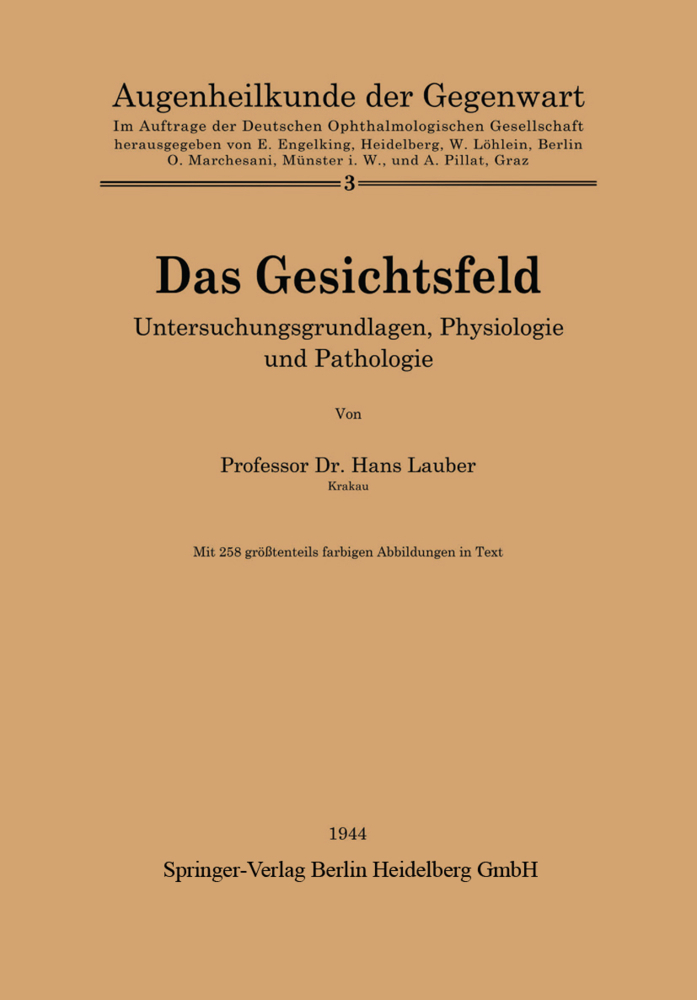 Augenheilkunde der Gegenwart
Im Auftrage der Deutschen Ophthalmologischen Gesellschaft herausgegeben von E. Engelking, Heidelberg, W. Löhlein, Berlin O. Marchesani, Münster i. W., und A. Pillat, Graz

3

Das Gesichtsfeld

Untersuchungsgrundlagen, Physiologie und Pathologie

Von

Professor Dr. Hans Lauber
Krakau

Mit 258 größtenteils farbigen Abbildungen in Text

1944
Springer-Verlag Berlin Heidelberg GmbH